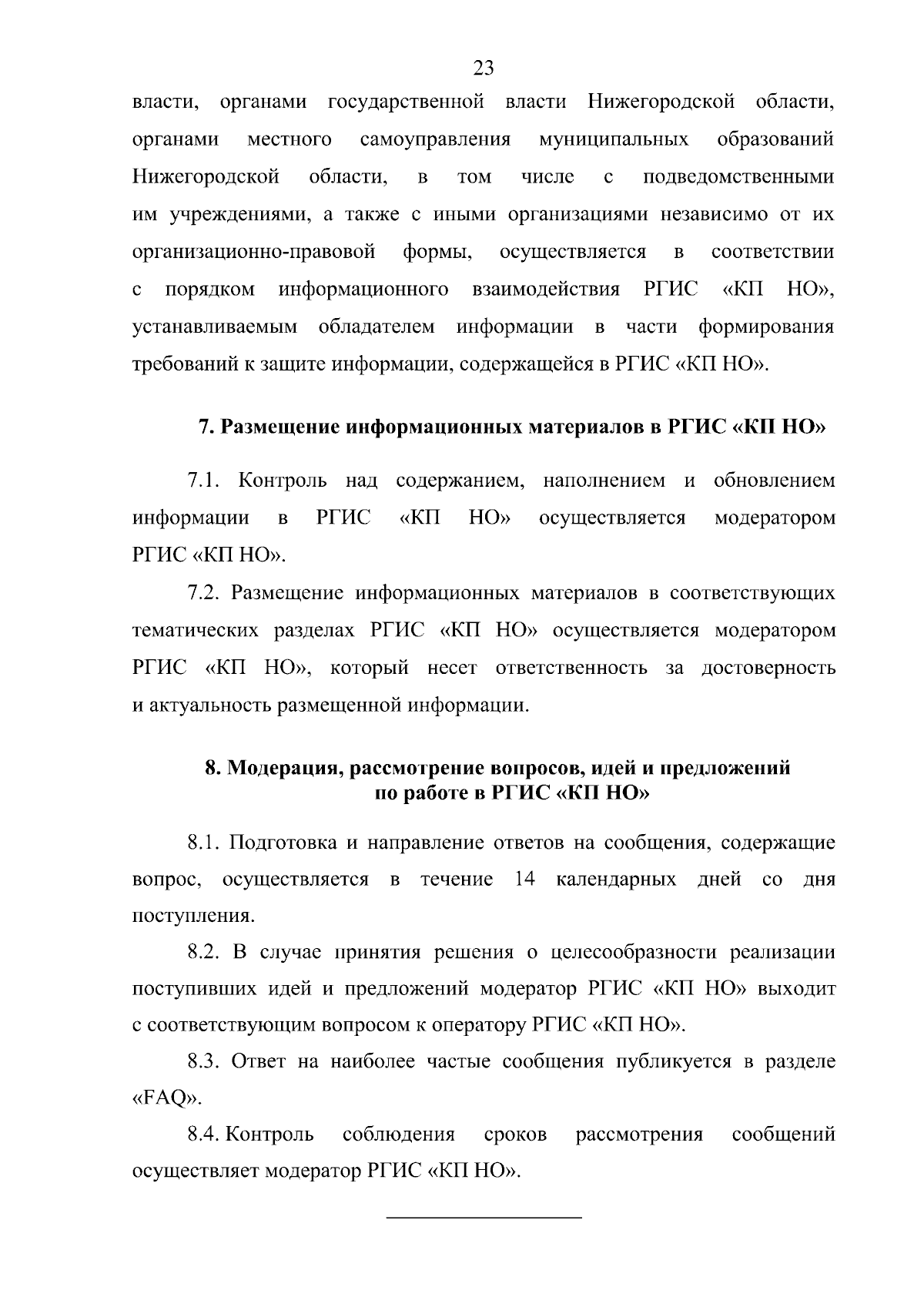 23

власти, органами государственной власти Нижегородской области, органами местного самоуправления муниципальных образований Нижегородской области, в том числе с подведомственными им учреждениями, а также с иными организациями независимо от их организационно-правовой формы, осуществляется в соответствии с порядком информационного взаимодействия РГИС «КП НО», устанавливаемым обладателем информации в части формирования требований к защите информации, содержащейся в РГИС «КП НО».

7. Размещение информационных материалов в РГИС «КП НО»

7.1. Контроль над содержанием, наполнением и обновлением информации в РГИС «КП НО» осуществляется модератором РГИС «КП НО».

7.2. Размещение информационных материалов в соответствующих тематических разделах РГИС «КП НО» осуществляется модератором РГИС «КП НО», который несет ответственность за достоверность и актуальность размещенной информации.

8. Модерация, рассмотрение вопросов, идей и предложений по работе в РГИС «КП НО»

8.1. Подготовка и направление ответов на сообщения, содержащие вопрос, осуществляется в течение 14 календарных дней со дня поступления.

8.2. В случае принятия решения о целесообразности реализации поступивших идей и предложений модератор РГИС «КП НО» выходит с соответствующим вопросом к оператору РГИС «КП НО».

8.3. Ответ на наиболее частые сообщения публикуется в разделе «FAQ».

8.4. Контроль соблюдения сроков рассмотрения сообщений осуществляет модератор РГИС «КП НО».